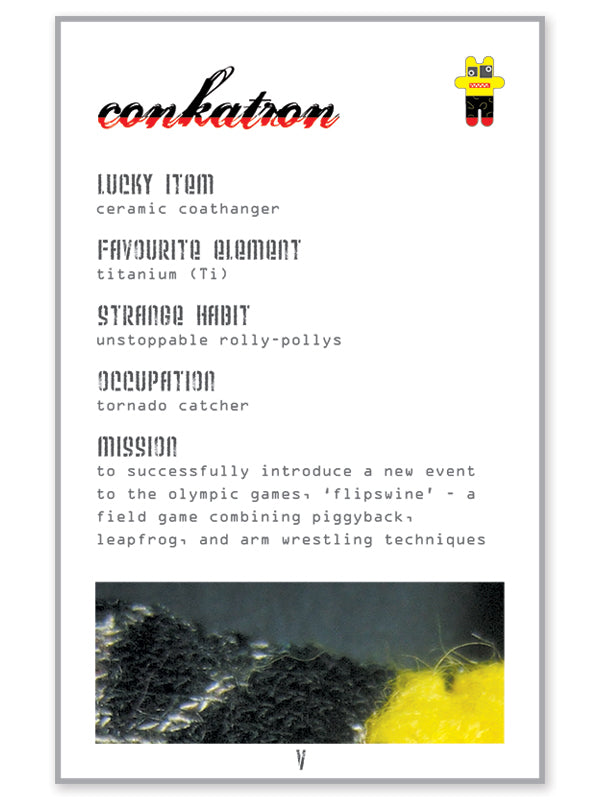 conkatron

LUCKY ITEM
ceramic coathanger

FAVOURITE ELEMENT
titanium (Ti)

STRANGE HABIT
unstoppable rolly-pollys

OCCUPATION
tornado catcher

MISSION
to successfully introduce a new event to the olympic games, 'flipswine' - a field game combining piggyback, leapfrog, and arm wrestling techniques

V